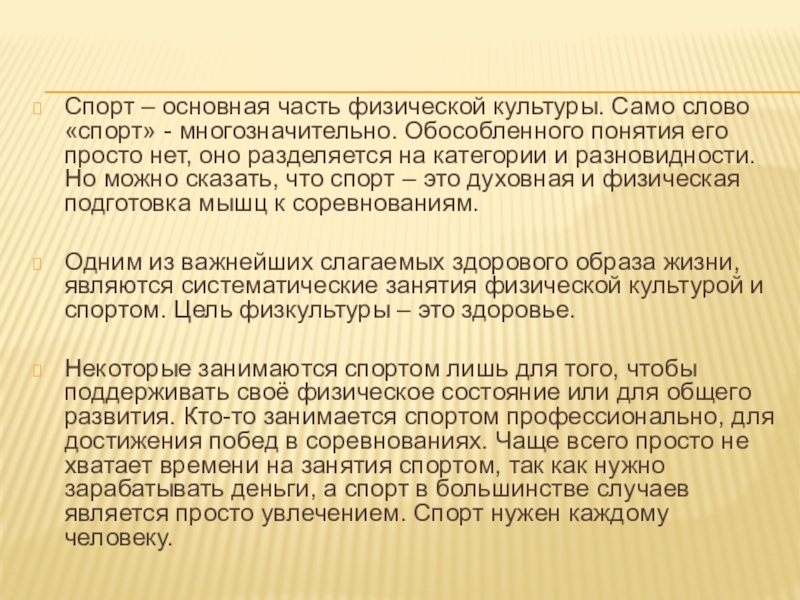 Спорт – основная часть физической культуры. Само слово «спорт» - многозначительно. Обособленного понятия его просто нет, оно разделяется на категории и разновидности. Но можно сказать, что спорт – это духовная и физическая подготовка мышц к соревнованиям.

Одним из важнейших слагаемых здорового образа жизни, являются систематические занятия физической культурой и спортом. Цель физкультуры – это здоровье.

Некоторые занимаются спортом лишь для того, чтобы поддерживать своё физическое состояние или для общего развития. Кто-то занимается спортом профессионально, для достижения побед в соревнованиях. Чаще всего просто не хватает времени на занятия спортом, так как нужно зарабатывать деньги, а спорт в большинстве случаев является просто увлечением. Спорт нужен каждому человеку.